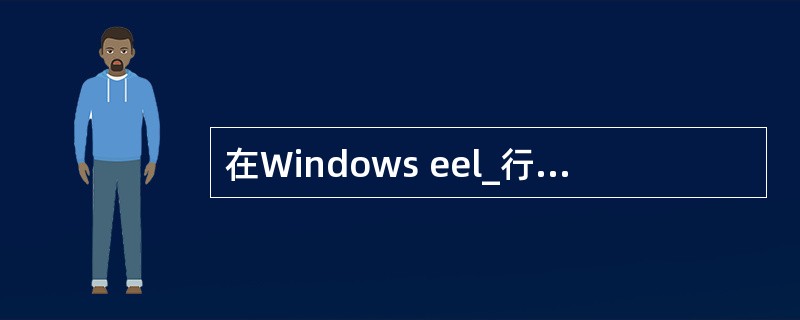 在Windows eel_行...